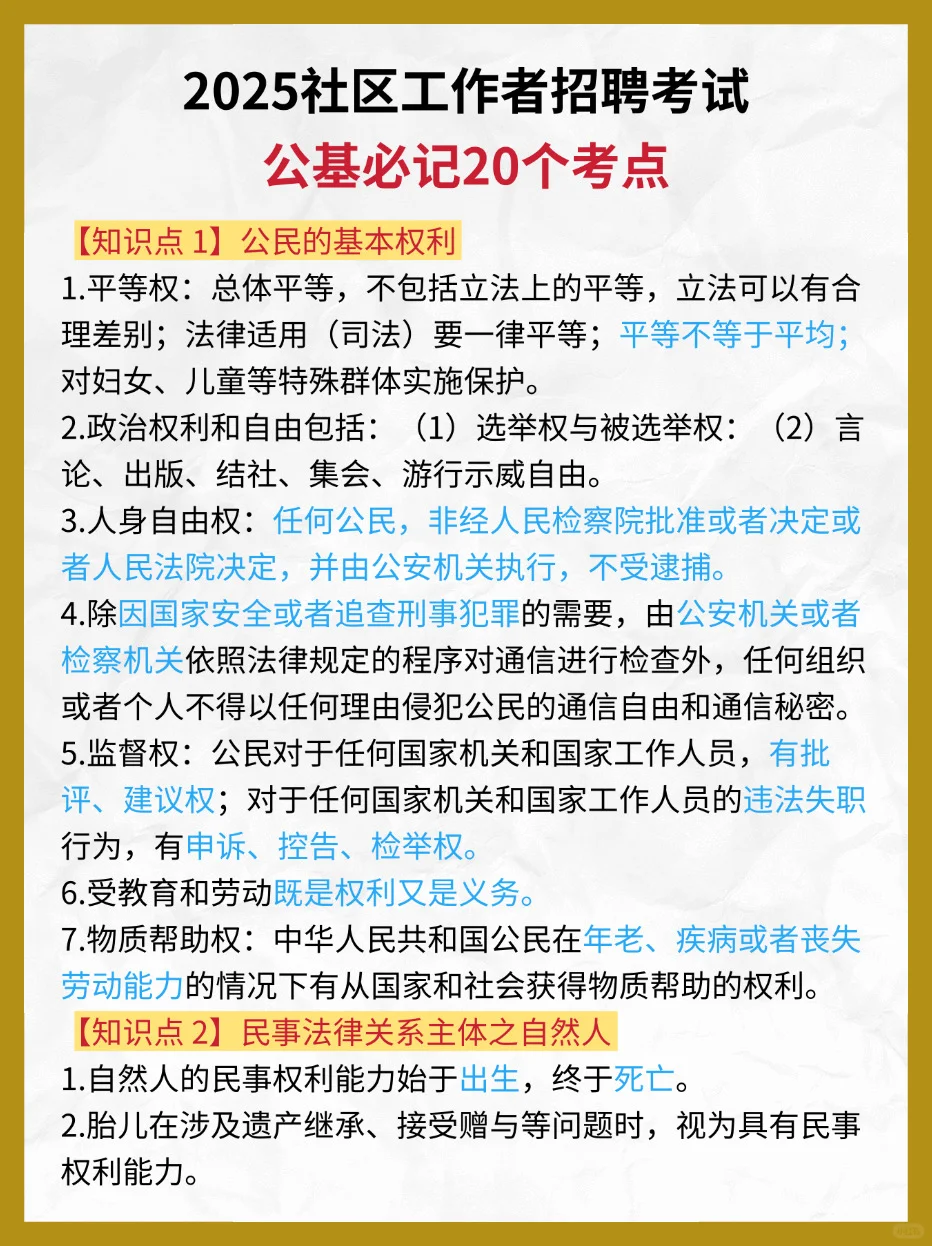 2025社区工作者招聘考试
公基必记20个考点

【知识点 1】公民的基本权利

1.平等权：总体平等，不包括立法上的平等，立法可以有合理差别；法律适用（司法）要一律平等；平等不等于平均；对妇女、儿童等特殊群体实施保护。

2.政治权利和自由包括：（1）选举权与被选举权：（2）言论、出版、结社、集会、游行示威自由。

3.人身自由权：任何公民，非经人民检察院批准或者决定或者人民法院决定，并由公安机关执行，不受逮捕。

4.除因国家安全或者追查刑事犯罪的需要，由公安机关或者检察机关依照法律规定的程序对通信进行检查外，任何组织或者个人不得以任何理由侵犯公民的通信自由和通信秘密。

5.监督权：公民对于任何国家机关和国家工作人员，有批评、建议权；对于任何国家机关和国家工作人员的违法失职行为，有申诉、控告、检举权。

6.受教育和劳动既是权利又是义务。

7.物质帮助权：中华人民共和国公民在年老、疾病或者丧失劳动能力的情况下有从国家和社会获得物质帮助的权利。

【知识点 2】民事法律关系主体之自然人

1.自然人的民事权利能力始于出生，终于死亡。

2.胎儿在涉及遗产继承、接受赠与等问题时，视为具有民事权利能力。